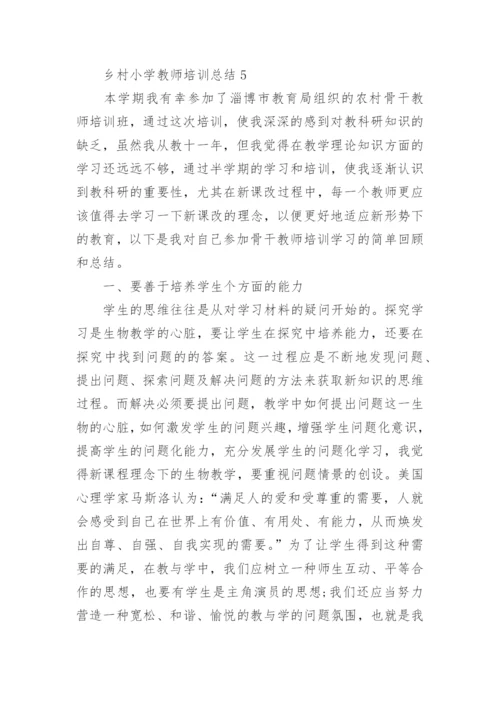 乡村小学教师培训总结 5

本学期我有幸参加了淄博市教育局组织的农村骨干教师培训班，通过这次培训，使我深深的感到对教科研知识的缺乏，虽然我从教十一年，但我觉得在教学理论知识方面的学习还远远不够，通过半学期的学习和培训，使我逐渐认识到教科研的重要性，尤其在新课改过程中，每一个教师更应该值得去学习一下新课改的理念，以便更好地适应新形势下的教育，以下是我对自己参加骨干教师培训学习的简单回顾和总结。

一、要善于培养学生个方面的能力

学生的思维往往是从对学习材料的疑问开始的。探究学习是生物教学的心脏，要让学生在探究中培养能力，还要在探究中找到问题的的答案。这一过程应是不断地发现问题、提出问题、探索问题及解决问题的方法来获取新知识的思维过程。而解决必须要提出问题，教学中如何提出问题这一生物的心脏，如何激发学生的问题兴趣，增强学生问题化意识，提高学生的问题化能力，充分发展学生的问题化学习，我觉得新课程理念下的生物教学，要重视问题情景的创设。美国心理学家马斯洛认为：“满足人的爱和受尊重的需要，人就会感受到自己在世界上有价值、有用处、有能力，从而焕发出自尊、自强、自我实现的需要。”为了让学生得到这种需要的满足，在教与学中，我们应树立一种师生互动、平等合作的思想，也要有学生是主角演员的思想;我们还应当努力营造一种宽松、和谐、愉悦的教与学的问题氛围，也就是我